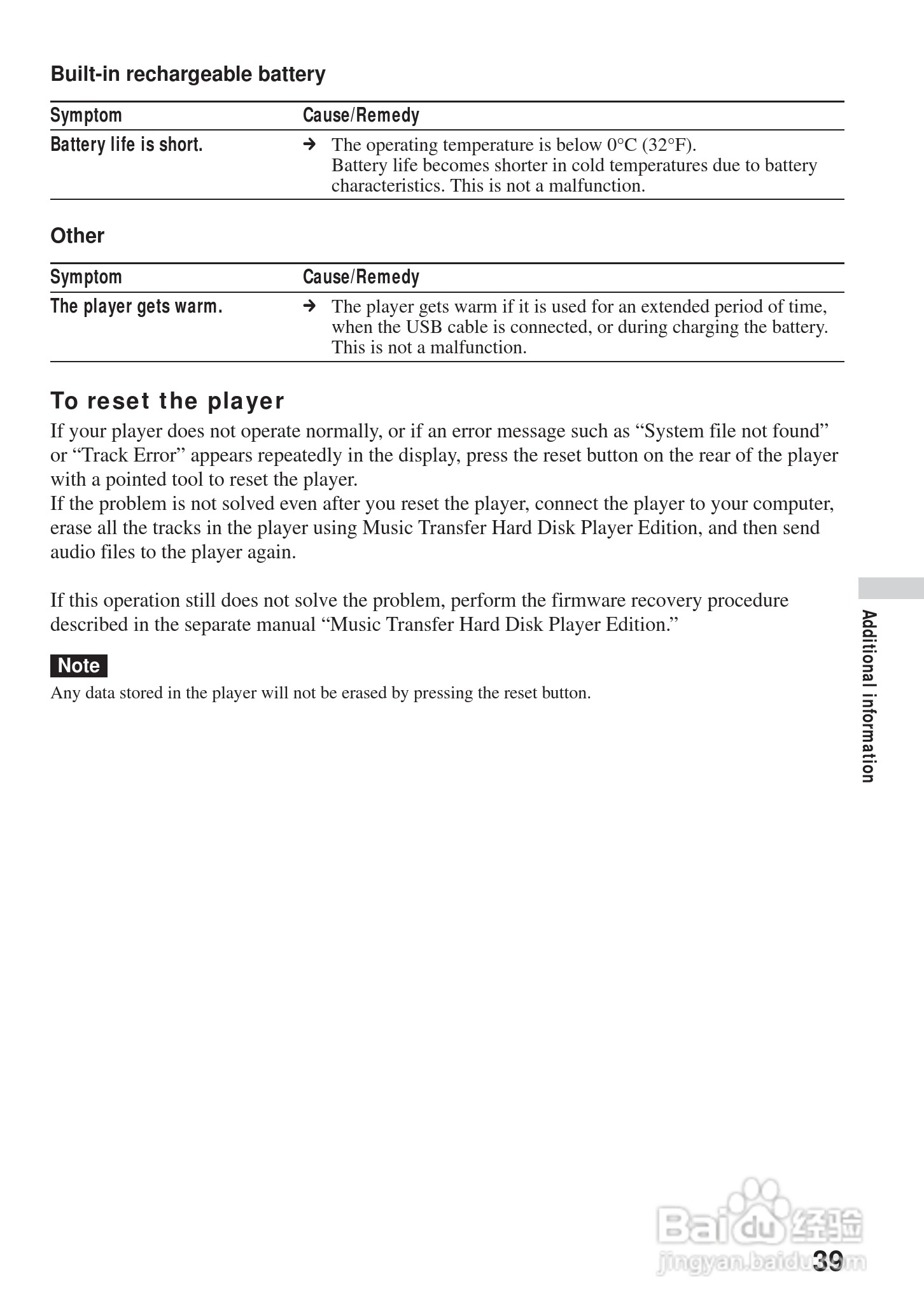 Built-in rechargeable battery

| Symptom | Cause/Remedy |
|---|---|
| Battery life is short. | → The operating temperature is below 0°C (32°F). Battery life becomes shorter in cold temperatures due to battery characteristics. This is not a malfunction. |

Other

| Symptom | Cause/Remedy |
|---|---|
| The player gets warm. | → The player gets warm if it is used for an extended period of time, when the USB cable is connected, or during charging the battery. This is not a malfunction. |

To reset the player

If your player does not operate normally, or if an error message such as “System file not found” or “Track Error” appears repeatedly in the display, press the reset button on the rear of the player with a pointed tool to reset the player.
If the problem is not solved even after you reset the player, connect the player to your computer, erase all the tracks in the player using Music Transfer Hard Disk Player Edition, and then send audio files to the player again.

If this operation still does not solve the problem, perform the firmware recovery procedure described in the separate manual “Music Transfer Hard Disk Player Edition.”

Note
Any data stored in the player will not be erased by pressing the reset button.

Additional information

Baidu 经验
jingyan.baidu.com

39